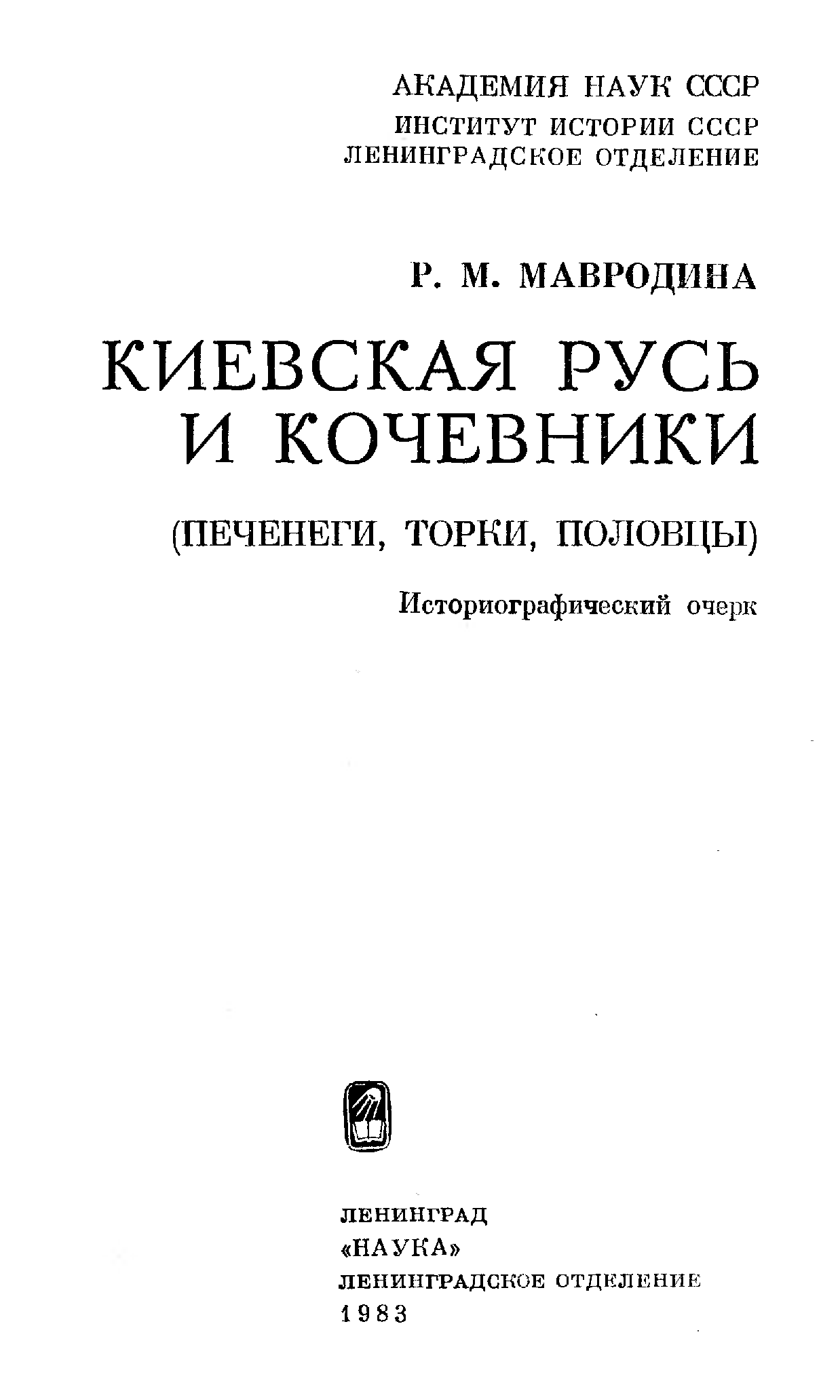 АКАДЕМИЯ НАУК СССР
ИНСТИТУТ ИСТОРИИ СССР
ЛЕНИНГРАДСКОЕ ОТДЕЛЕНИЕ

Р. М. МАВРОДИНА

КИЕВСКАЯ РУСЬ
И КОЧЕВНИКИ

(ПЕЧЕНЕГИ, ТОРКИ, ПОЛОВЦЫ)

Историографический очерк

ЛЕНИНГРАД
«НАУКА»
ЛЕНИНГРАДСКОЕ ОТДЕЛЕНИЕ
1983